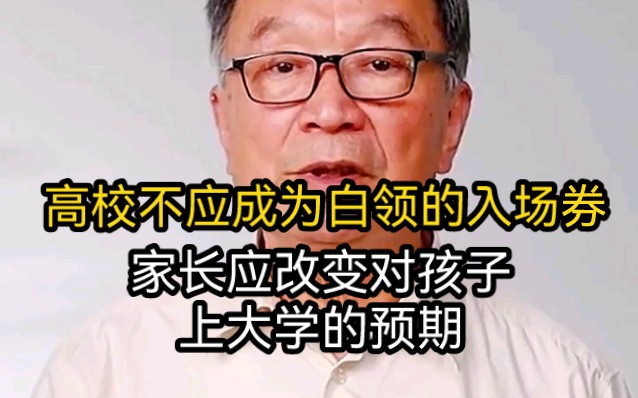 高校不应成为白领的入场券

家长应改变对孩子上大学的预期